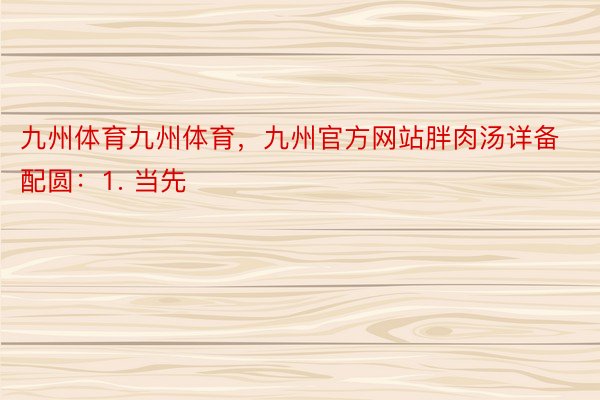 九州体育九州体育，九州官方网站胖肉汤详备配圆：1. 当先